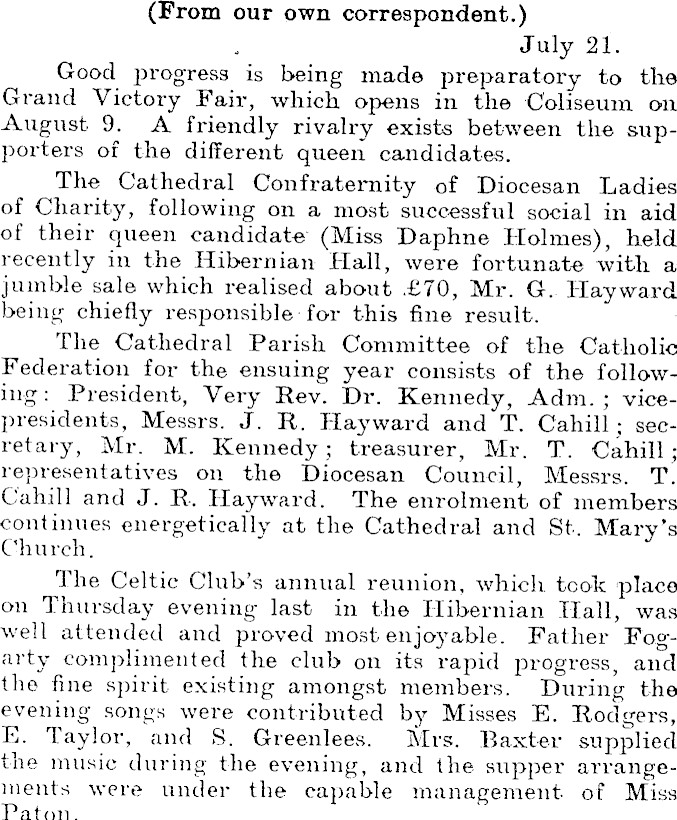 (From our own correspondent.)

July 21.

Good progress is being made preparatory to the Grand Victory Fair, which opens in the Coliseum on August 9. A friendly rivalry exists between the supporters of the different queen candidates.

The Cathedral Confraternity of Diocesan Ladies of Charity, following on a most successful social in aid of their queen candidate (Miss Daphne Holmes), held recently in the Hibernian Hall, were fortunate with a jumble sale which realised about £70, Mr. G. Hayward being chiefly responsible for this fine result.

The Cathedral Parish Committee of the Catholic Federation for the ensuing year consists of the following: President, Very Rev. Dr. Kennedy, Adm.; vice-presidents, Messrs. J. R. Hayward and T. Cahill; secretary, Mr. M. Kennedy; treasurer, Mr. T. Cahill; representatives on the Diocesan Council, Messrs. T. Cahill and J. R. Hayward. The enrolment of members continues energetically at the Cathedral and St. Mary's Church.

The Celtic Club's annual reunion, which took place on Thursday evening last in the Hibernian Hall, was well attended and proved most enjoyable. Father Fogarty complimented the club on its rapid progress, and the fine spirit existing amongst members. During the evening songs were contributed by Misses E. Rodgers, E. Taylor, and S. Greenlees. Mrs. Baxter supplied the music during the evening, and the supper arrangements were under the capable management of Miss Paton.